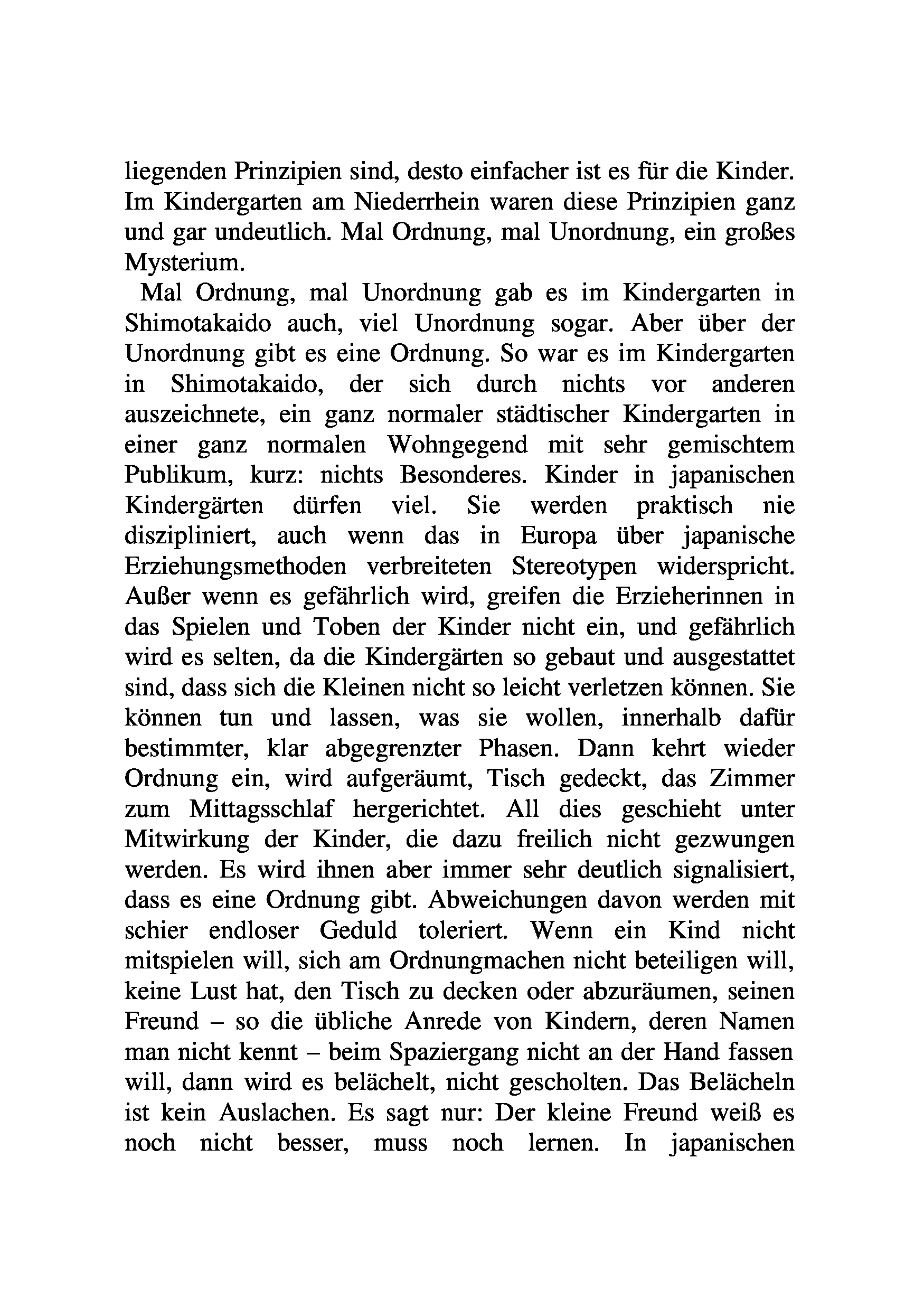 liegenden Prinzipien sind, desto einfacher ist es für die Kinder. Im Kindergarten am Niederrhein waren diese Prinzipien ganz und gar undeutlich. Mal Ordnung, mal Unordnung, ein großes Mysterium.

Mal Ordnung, mal Unordnung gab es im Kindergarten in Shimotakaido auch, viel Unordnung sogar. Aber über der Unordnung gibt es eine Ordnung. So war es im Kindergarten in Shimotakaido, der sich durch nichts vor anderen auszeichnete, ein ganz normaler städtischer Kindergarten in einer ganz normalen Wohngegend mit sehr gemischtem Publikum, kurz: nichts Besonderes. Kinder in japanischen Kindergärten dürfen viel. Sie werden praktisch nie diszipliniert, auch wenn das in Europa über japanische Erziehungsmethoden verbreiteten Stereotypen widerspricht. Außer wenn es gefährlich wird, greifen die Erzieherinnen in das Spielen und Toben der Kinder nicht ein, und gefährlich wird es selten, da die Kindergärten so gebaut und ausgestattet sind, dass sich die Kleinen nicht so leicht verletzen können. Sie können tun und lassen, was sie wollen, innerhalb dafür bestimmter, klar abgegrenzter Phasen. Dann kehrt wieder Ordnung ein, wird aufgeräumt, Tisch gedeckt, das Zimmer zum Mittagsschlaf hergerichtet. All dies geschieht unter Mitwirkung der Kinder, die dazu freilich nicht gezwungen werden. Es wird ihnen aber immer sehr deutlich signalisiert, dass es eine Ordnung gibt. Abweichungen davon werden mit schier endloser Geduld toleriert. Wenn ein Kind nicht mitspielen will, sich am Ordnungmachen nicht beteiligen will, keine Lust hat, den Tisch zu decken oder abzuräumen, seinen Freund – so die übliche Anrede von Kindern, deren Namen man nicht kennt – beim Spaziergang nicht an der Hand fassen will, dann wird es belächelt, nicht gescholten. Das Belächeln ist kein Auslachen. Es sagt nur: Der kleine Freund weiß es noch nicht besser, muss noch lernen. In japanischen